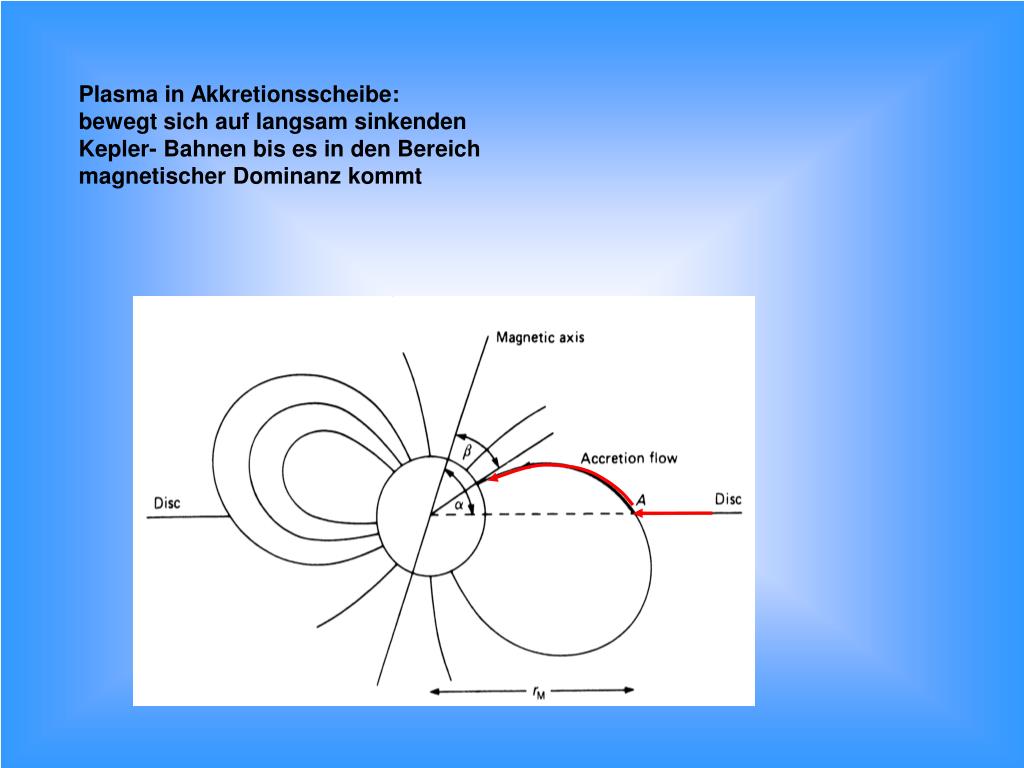 Plasma in Akkretionsscheibe:
bewegt sich auf langsam sinkenden Kepler- Bahnen bis es in den Bereich magnetischer Dominanz kommt

Magnetic axis

$\beta$

Accretion flow

Disc

$\alpha$

$A$

Disc

$r_M$